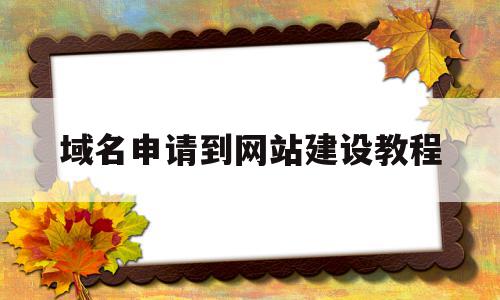 域名申请到网站建设教程